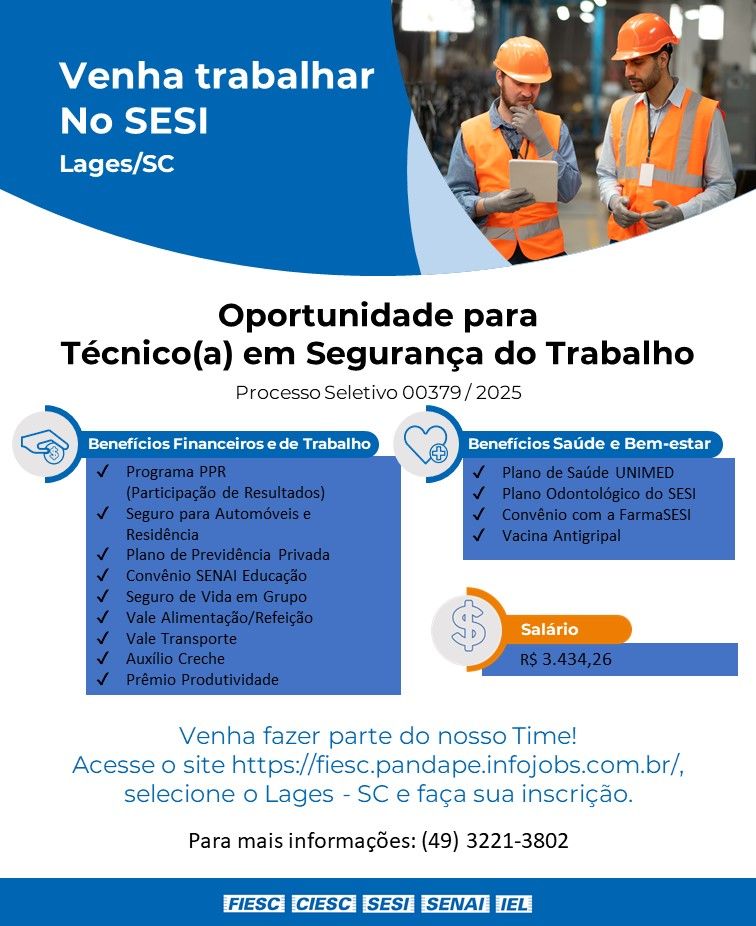 Venha trabalhar
No SESI
Lages/SC

Oportunidade para
Técnico(a) em Segurança do Trabalho

Processo Seletivo 00379 / 2025

Benefícios Financeiros e de Trabalho

✓ Programa PPR (Participação de Resultados)
✓ Seguro para Automóveis e Residência
✓ Plano de Previdência Privada
✓ Convênio SENAI Educação
✓ Seguro de Vida em Grupo
✓ Vale Alimentação/Refeição
✓ Vale Transporte
✓ Auxílio Creche
✓ Prêmio Produtividade

Benefícios Saúde e Bem-estar

✓ Plano de Saúde UNIMED
✓ Plano Odontológico do SESI
✓ Convênio com a FarmaSESI
✓ Vacina Antigripal

Salário

R$ 3.434,26

Venha fazer parte do nosso Time!
Acesse o site https://fiesc.pandape.infojobs.com.br/, selecione o Lages - SC e faça sua inscrição.

Para mais informações: (49) 3221-3802

FIESC CIESC SESI SENAI IEL